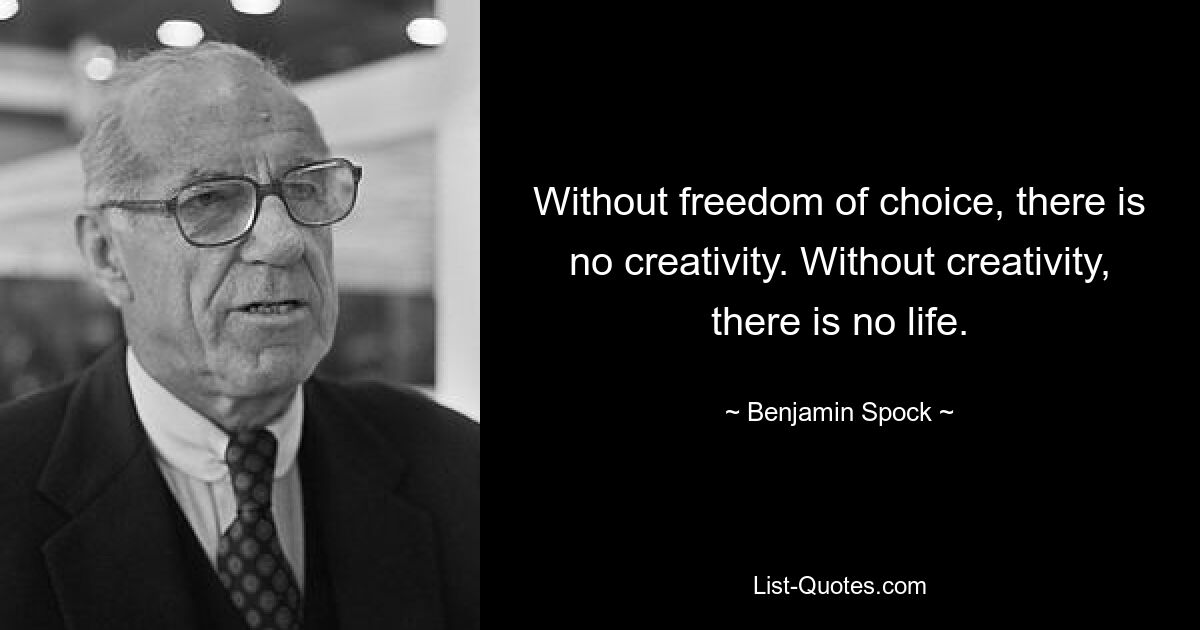 Without freedom of choice, there is no creativity. Without creativity, there is no life.

~ Benjamin Spock ~

List-Quotes.com